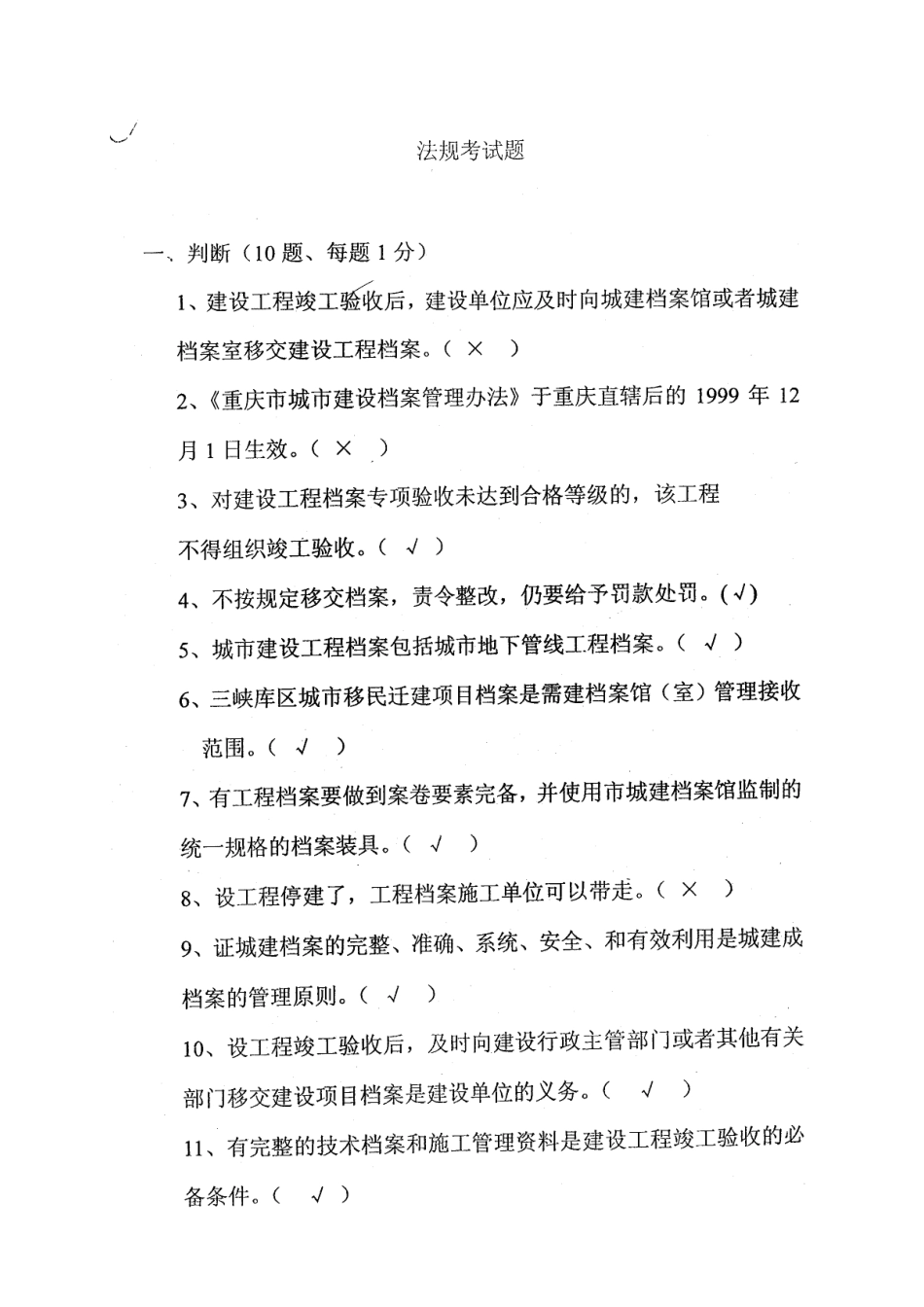 法规考试题

一、判断（10 题、每题 1 分）

1、建设工程竣工验收后，建设单位应及时向城建档案馆或者城建档案室移交建设工程档案。（ × ）

2、《重庆市城市建设档案管理办法》于重庆直辖后的 1999 年 12 月 1 日生效。（ × ）

3、对建设工程档案专项验收未达到合格等级的，该工程不得组织竣工验收。（ √ ）

4、不按规定移交档案，责令整改，仍要给予罚款处罚。(√)

5、城市建设工程档案包括城市地下管线工程档案。（ √ ）

6、三峡库区城市移民迁建项目档案是需建档案馆（室）管理接收范围。（ √ ）

7、有工程档案要做到案卷要素完备，并使用市城建档案馆监制的统一规格的档案装具。（ √ ）

8、设工程停建了，工程档案施工单位可以带走。（ × ）

9、证城建档案的完整、准确、系统、安全、和有效利用是城建成档案的管理原则。（ √ ）

10、设工程竣工验收后，及时向建设行政主管部门或者其他有关部门移交建设项目档案是建设单位的义务。（ √ ）

11、有完整的技术档案和施工管理资料是建设工程竣工验收的必备条件。（ √ ）